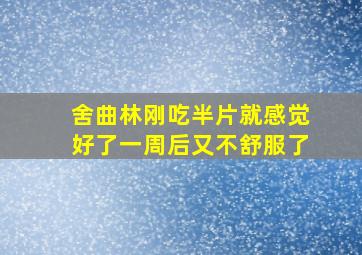 舍曲林刚吃半片就感觉好了一周后又不舒服了